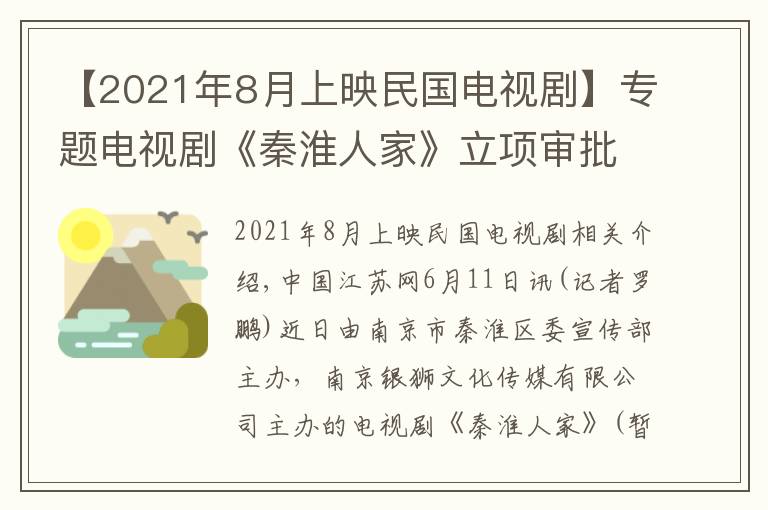 【2021年8月上映民国电视剧】专题电视剧《秦淮人家》立项审批

2021年8月上映民国电视剧相关介绍，中国江苏网6月11日讯（记者罗鹏）近日由南京市秦淮区委宣传部主办，南京银狮文化传媒有限公司主办的电视剧《秦淮人家》（暂